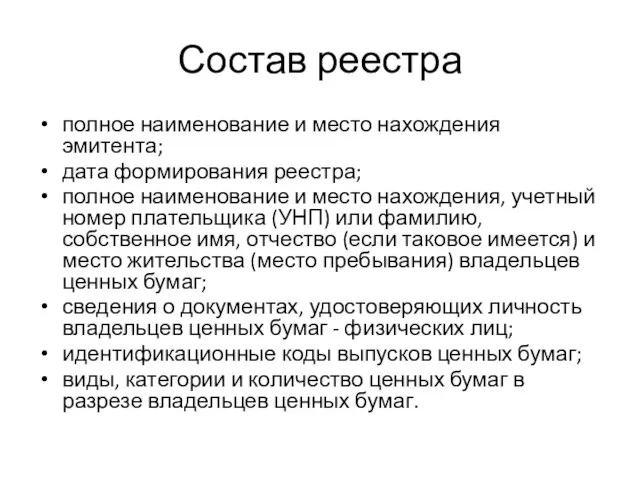 Состав реестра

• полное наименование и место нахождения эмитента;
• дата формирования реестра;
• полное наименование и место нахождения, учетный номер плательщика (УНП) или фамилию, собственное имя, отчество (если таковое имеется) и место жительства (место пребывания) владельцев ценных бумаг;
• сведения о документах, удостоверяющих личность владельцев ценных бумаг - физических лиц;
• идентификационные коды выпусков ценных бумаг;
• виды, категории и количество ценных бумаг в разрезе владельцев ценных бумаг.